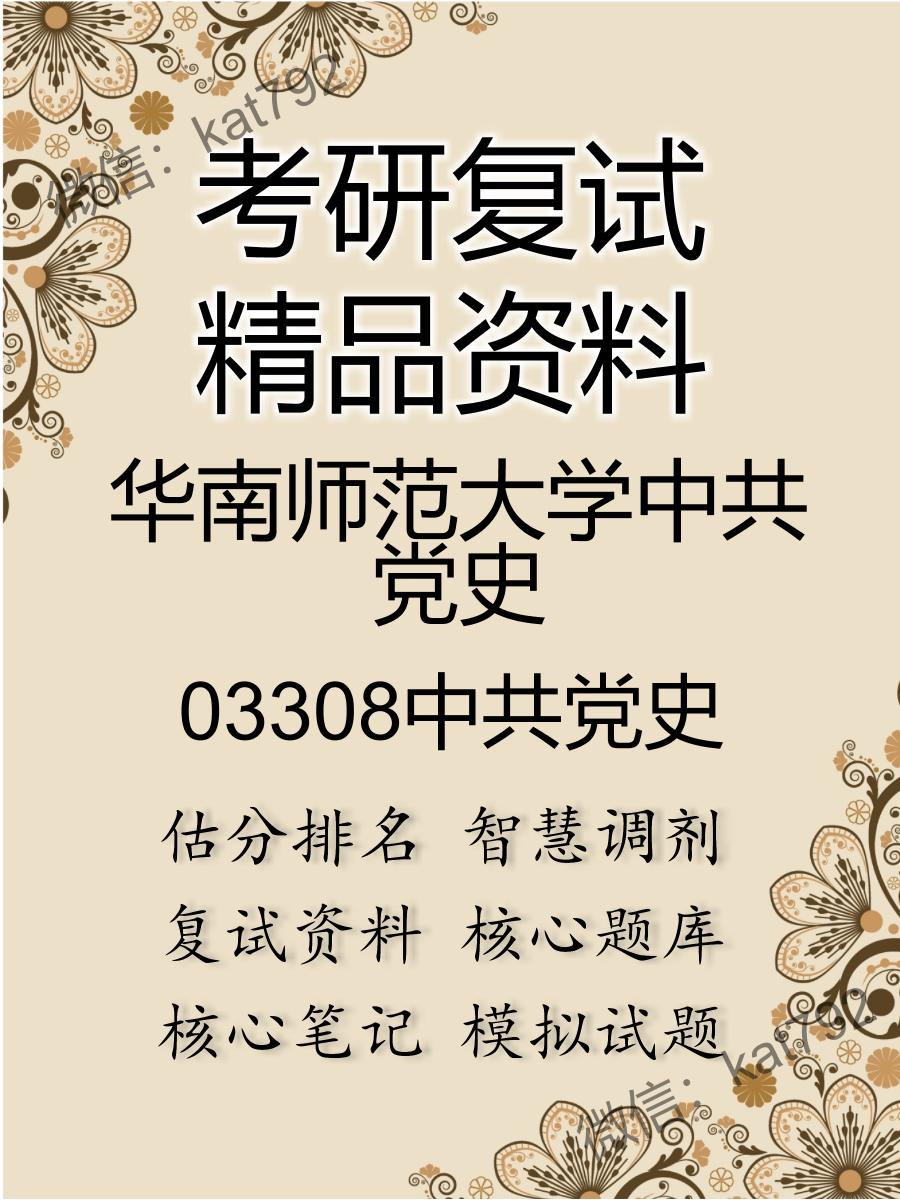 微信：kat792

考研复试
精品资料

华南师范大学中共党史

03308中共党史

估分排名 智慧调剂
复试资料 核心题库
核心笔记 模拟试题

微信：kat792